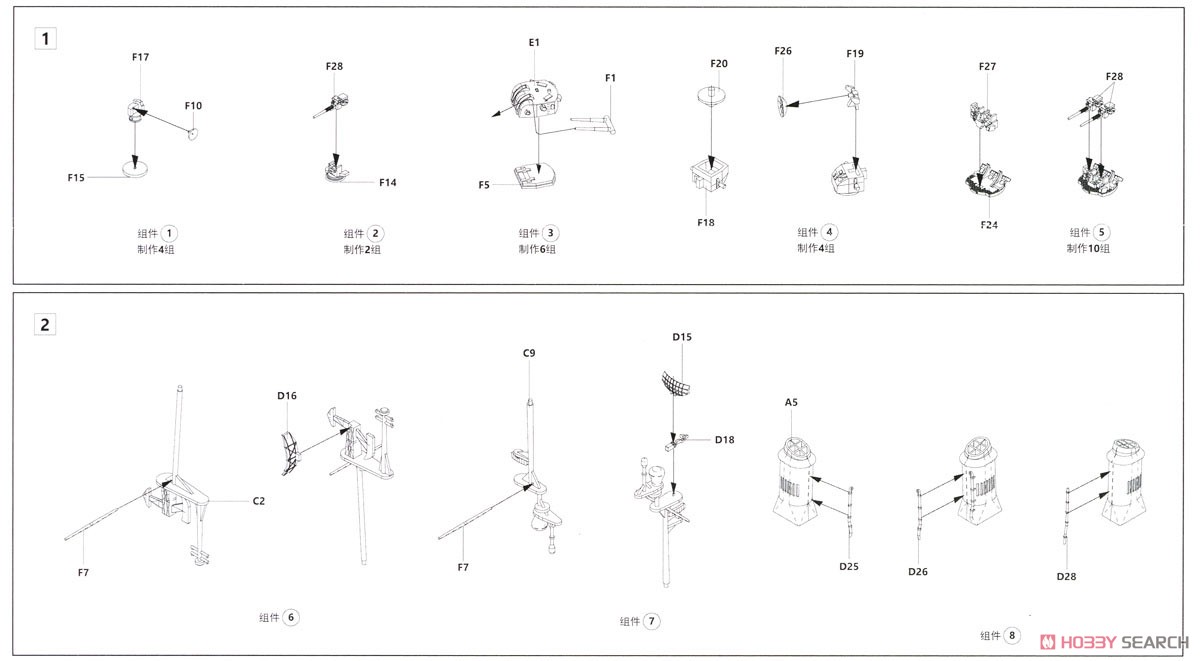 1

F17
F10
F15
组件 1
制作4组

F28
F14
组件 2
制作2组

E1
F1
F5
组件 3
制作6组

F20
F18

F26
F19
组件 4
制作4组

F27
F24

F28
组件 5
制作10组

2

C2
F7
D16
组件 6

C9
F7

D15
D18
组件 7

A5
D25
D26
D28
组件 8

HOBBY SEARCH